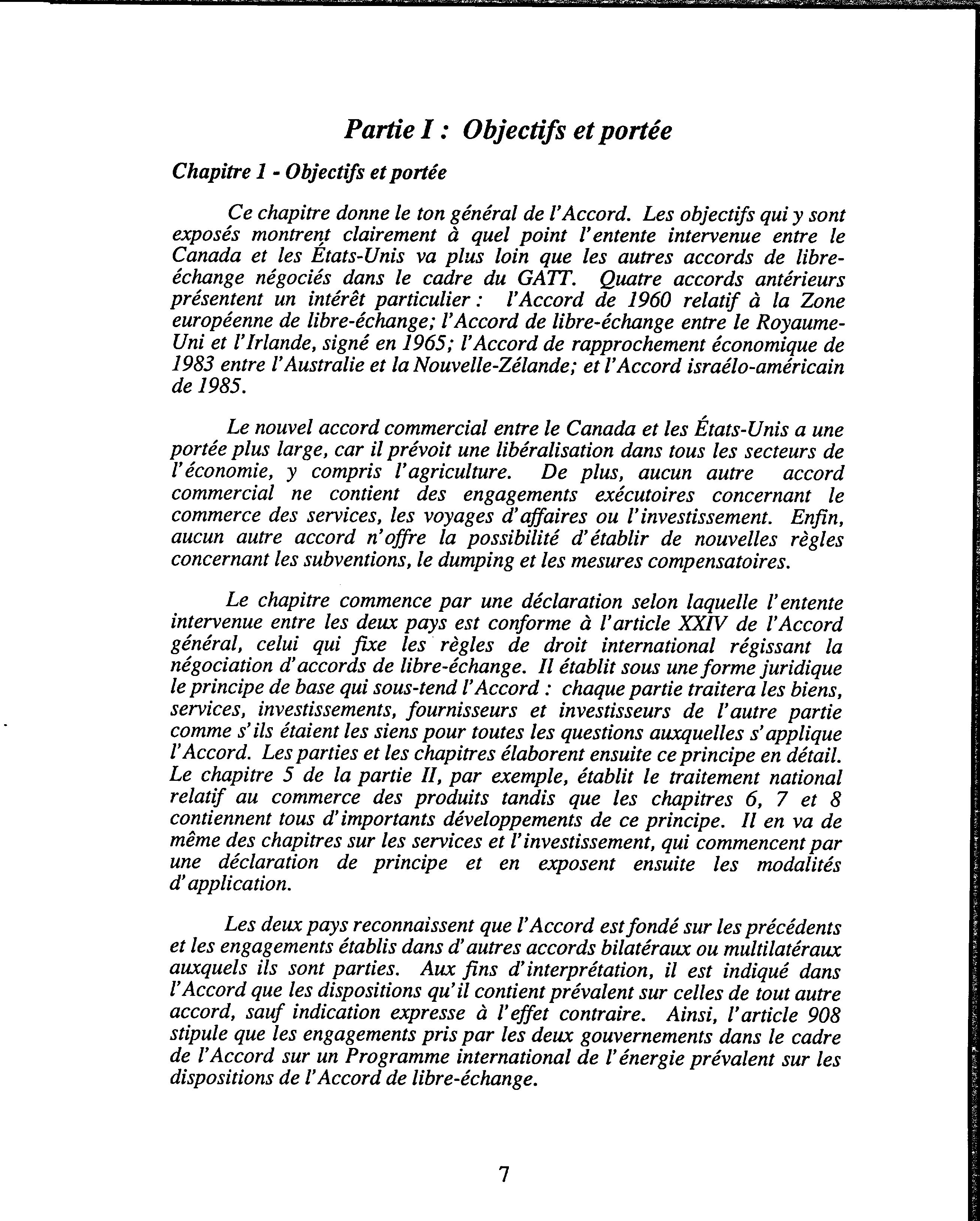 Partie I : Objectifs et portée

Chapitre 1 - Objectifs et portée

Ce chapitre donne le ton général de l'Accord. Les objectifs qui y sont exposés montrent clairement à quel point l'entente intervenue entre le Canada et les États-Unis va plus loin que les autres accords de libre-échange négociés dans le cadre du GATT. Quatre accords antérieurs présentent un intérêt particulier : l'Accord de 1960 relatif à la Zone européenne de libre-échange; l'Accord de libre-échange entre le Royaume-Uni et l'Irlande, signé en 1965; l'Accord de rapprochement économique de 1983 entre l'Australie et la Nouvelle-Zélande; et l'Accord israélo-américain de 1985.

Le nouvel accord commercial entre le Canada et les États-Unis a une portée plus large, car il prévoit une libéralisation dans tous les secteurs de l'économie, y compris l'agriculture. De plus, aucun autre accord commercial ne contient des engagements exécutoires concernant le commerce des services, les voyages d'affaires ou l'investissement. Enfin, aucun autre accord n'offre la possibilité d'établir de nouvelles règles concernant les subventions, le dumping et les mesures compensatoires.

Le chapitre commence par une déclaration selon laquelle l'entente intervenue entre les deux pays est conforme à l'article XXIV de l'Accord général, celui qui fixe les règles de droit international régissant la négociation d'accords de libre-échange. Il établit sous une forme juridique le principe de base qui sous-tend l'Accord : chaque partie traitera les biens, services, investissements, fournisseurs et investisseurs de l'autre partie comme s'ils étaient les siens pour toutes les questions auxquelles s'applique l'Accord. Les parties et les chapitres élaborent ensuite ce principe en détail. Le chapitre 5 de la partie II, par exemple, établit le traitement national relatif au commerce des produits tandis que les chapitres 6, 7 et 8 contiennent tous d'importants développements de ce principe. Il en va de même des chapitres sur les services et l'investissement, qui commencent par une déclaration de principe et en exposent ensuite les modalités d'application.

Les deux pays reconnaissent que l'Accord est fondé sur les précédents et les engagements établis dans d'autres accords bilatéraux ou multilatéraux auxquels ils sont parties. Aux fins d'interprétation, il est indiqué dans l'Accord que les dispositions qu'il contient prévalent sur celles de tout autre accord, sauf indication expresse à l'effet contraire. Ainsi, l'article 908 stipule que les engagements pris par les deux gouvernements dans le cadre de l'Accord sur un Programme international de l'énergie prévalent sur les dispositions de l'Accord de libre-échange.

7